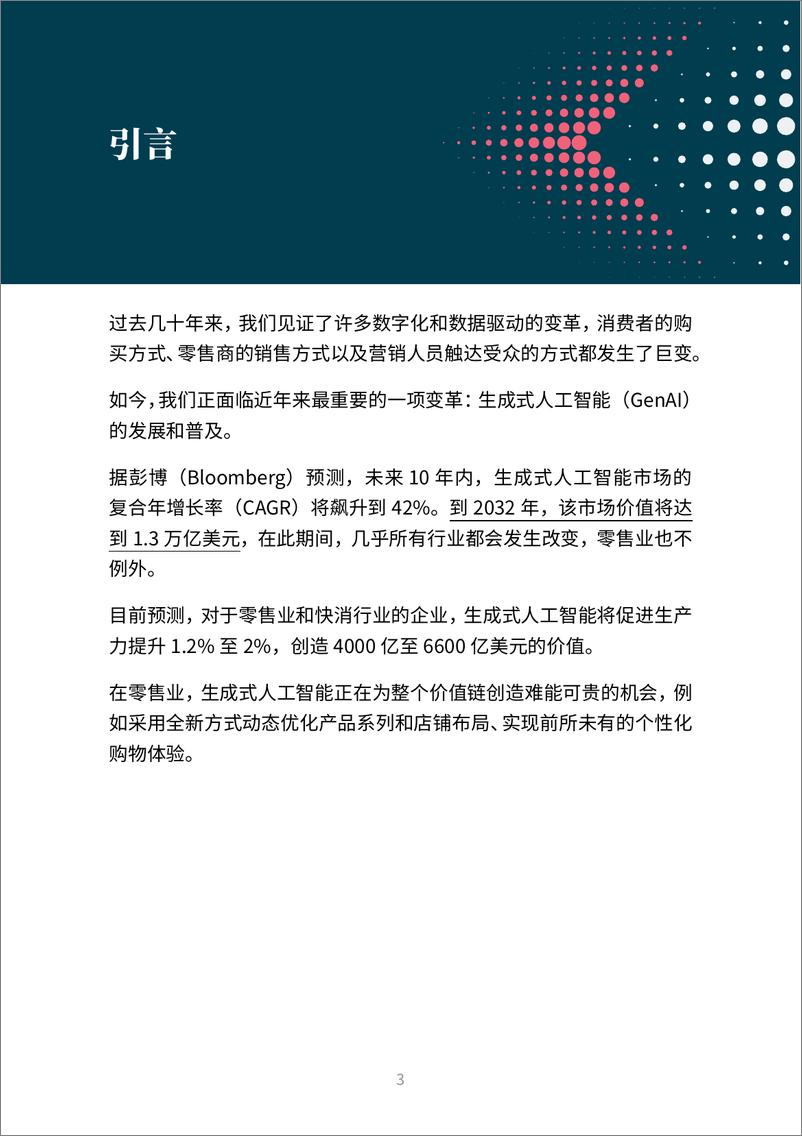 引言

过去几十年来，我们见证了许多数字化和数据驱动的变革，消费者的购买方式、零售商的销售方式以及营销人员触达受众的方式都发生了巨变。

如今，我们正面临近年来最重要的一项变革：生成式人工智能（GenAI）的发展和普及。

据彭博（Bloomberg）预测，未来 10 年内，生成式人工智能市场的复合年增长率（CAGR）将飙升到 42%。到 2032 年，该市场价值将达到 1.3 万亿美元，在此期间，几乎所有行业都会发生改变，零售业也不例外。

目前预测，对于零售业和快消行业的企业，生成式人工智能将促进生产力提升 1.2% 至 2%，创造 4000 亿至 6600 亿美元的价值。

在零售业，生成式人工智能正在为整个价值链创造难能可贵的机会，例如采用全新方式动态优化产品系列和店铺布局、实现前所未有的个性化购物体验。

3